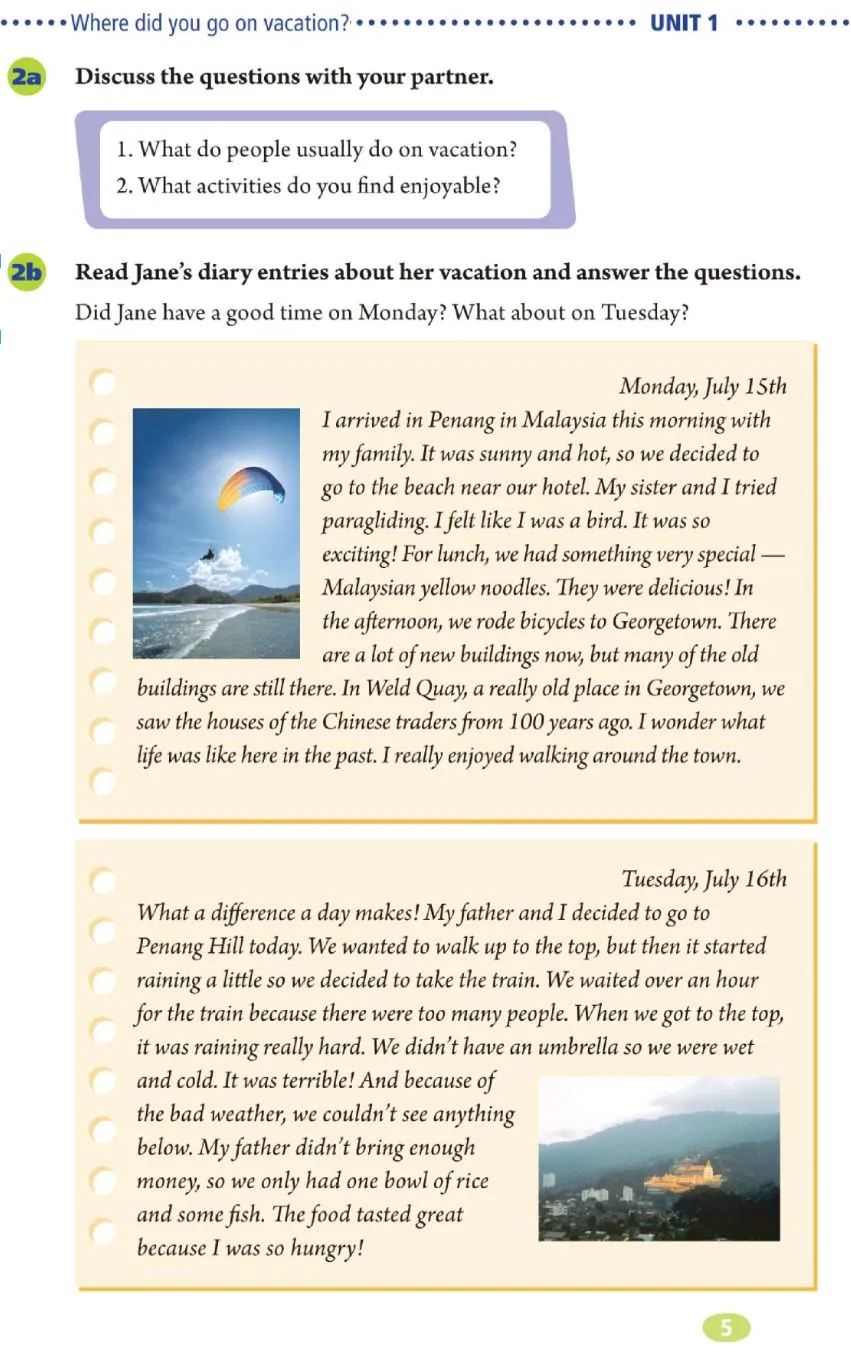 Where did you go on vacation? UNIT 1

2a Discuss the questions with your partner.

1. What do people usually do on vacation?
2. What activities do you find enjoyable?

2b Read Jane's diary entries about her vacation and answer the questions.
Did Jane have a good time on Monday? What about on Tuesday?

Monday, July 15th
I arrived in Penang in Malaysia this morning with my family. It was sunny and hot, so we decided to go to the beach near our hotel. My sister and I tried paragliding. I felt like I was a bird. It was so exciting! For lunch, we had something very special — Malaysian yellow noodles. They were delicious! In the afternoon, we rode bicycles to Georgetown. There are a lot of new buildings now, but many of the old buildings are still there. In Weld Quay, a really old place in Georgetown, we saw the houses of the Chinese traders from 100 years ago. I wonder what life was like here in the past. I really enjoyed walking around the town.

Tuesday, July 16th
What a difference a day makes! My father and I decided to go to Penang Hill today. We wanted to walk up to the top, but then it started raining a little so we decided to take the train. We waited over an hour for the train because there were too many people. When we got to the top, it was raining really hard. We didn't have an umbrella so we were wet and cold. It was terrible! And because of the bad weather, we couldn't see anything below. My father didn't bring enough money, so we only had one bowl of rice and some fish. The food tasted great because I was so hungry!

5